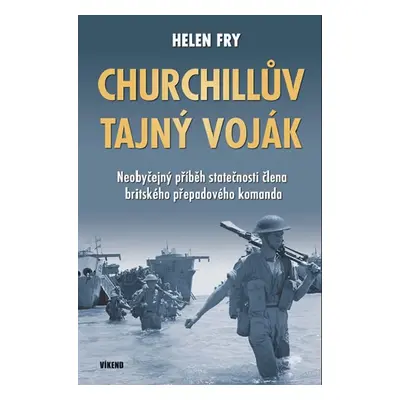 HELEN FRY

CHURCHILLŮV TAJNÝ VOJÁK

Neobyčejný příběh statečnosti člena britského přepadového komanda

VÍKEND